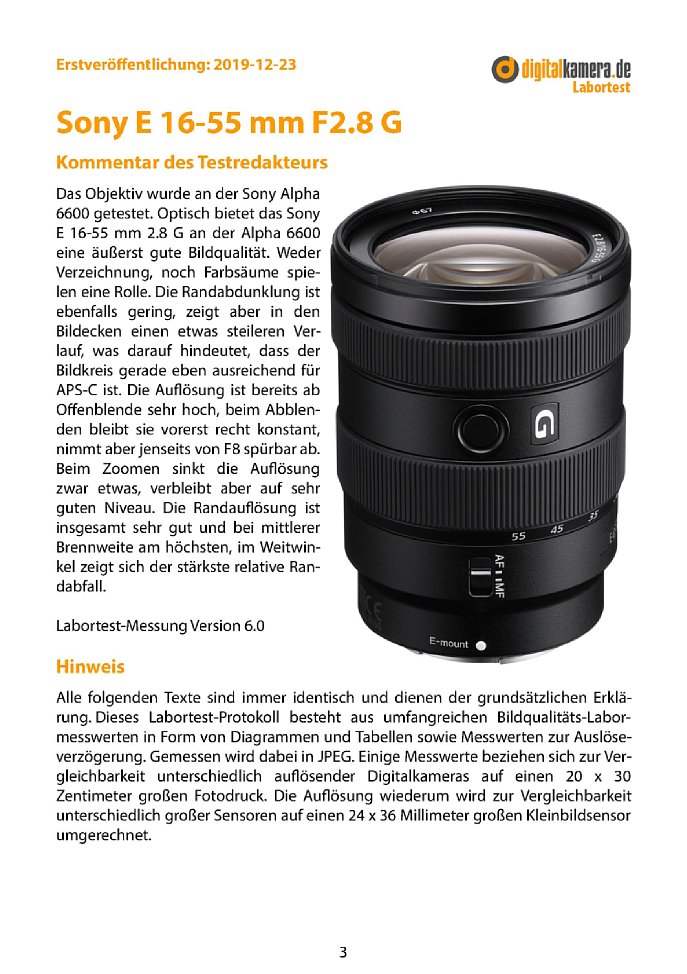 Erstveröffentlichung: 2019-12-23

digitalkamera.de
Labortest

Sony E 16-55 mm F2.8 G

Kommentar des Testredakteurs

Das Objektiv wurde an der Sony Alpha 6600 getestet. Optisch bietet das Sony E 16-55 mm 2.8 G an der Alpha 6600 eine äußerst gute Bildqualität. Weder Verzeichnung, noch Farbsäume spielen eine Rolle. Die Randabdunklung ist ebenfalls gering, zeigt aber in den Bildecken einen etwas steileren Verlauf, was darauf hindeutet, dass der Bildkreis gerade eben ausreichend für APS-C ist. Die Auflösung ist bereits ab Offenblende sehr hoch, beim Abblenden bleibt sie vorerst recht konstant, nimmt aber jenseits von F8 spürbar ab. Beim Zoomen sinkt die Auflösung zwar etwas, verbleibt aber auf sehr guten Niveau. Die Randauflösung ist insgesamt sehr gut und bei mittlerer Brennweite am höchsten, im Weitwinkel zeigt sich der stärkste relative Randabfall.

Labortest-Messung Version 6.0

Φ67

G

55 45 35

AF MF

E-mount

Hinweis

Alle folgenden Texte sind immer identisch und dienen der grundsätzlichen Erklärung. Dieses Labortest-Protokoll besteht aus umfangreichen Bildqualitäts-Labormesswerten in Form von Diagrammen und Tabellen sowie Messwerten zur Auslöseverzögerung. Gemessen wird dabei in JPEG. Einige Messwerte beziehen sich zur Vergleichbarkeit unterschiedlich auflösender Digitalkameras auf einen 20 x 30 Zentimeter großen Fotodruck. Die Auflösung wiederum wird zur Vergleichbarkeit unterschiedlich großer Sensoren auf einen 24 x 36 Millimeter großen Kleinbildsensor umgerechnet.

3